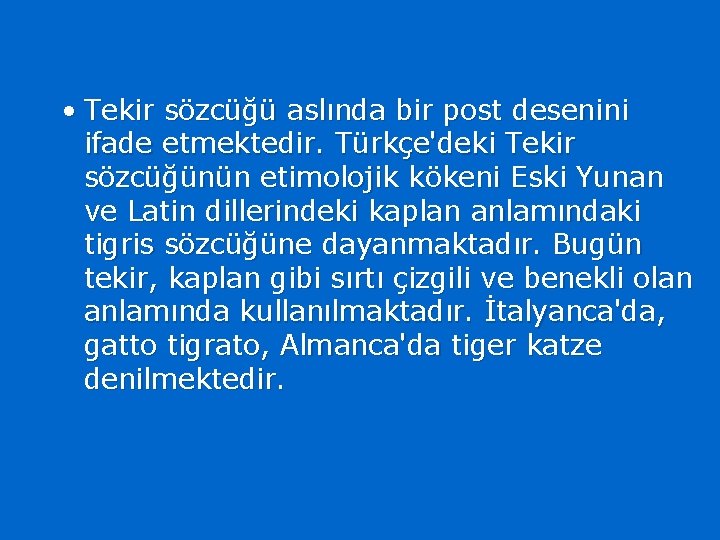 • Tekir sözcüğü aslında bir post desenini ifade etmektedir. Türkçe'deki Tekir sözcüğünün etimolojik kökeni Eski Yunan ve Latin dillerindeki kaplan anlamındaki tigris sözcüğüne dayanmaktadır. Bugün tekir, kaplan gibi sırtı çizgili ve benekli olan anlamında kullanılmaktadır. İtalyanca'da, gatto tigrato, Almanca'da tiger katze denilmektedir.